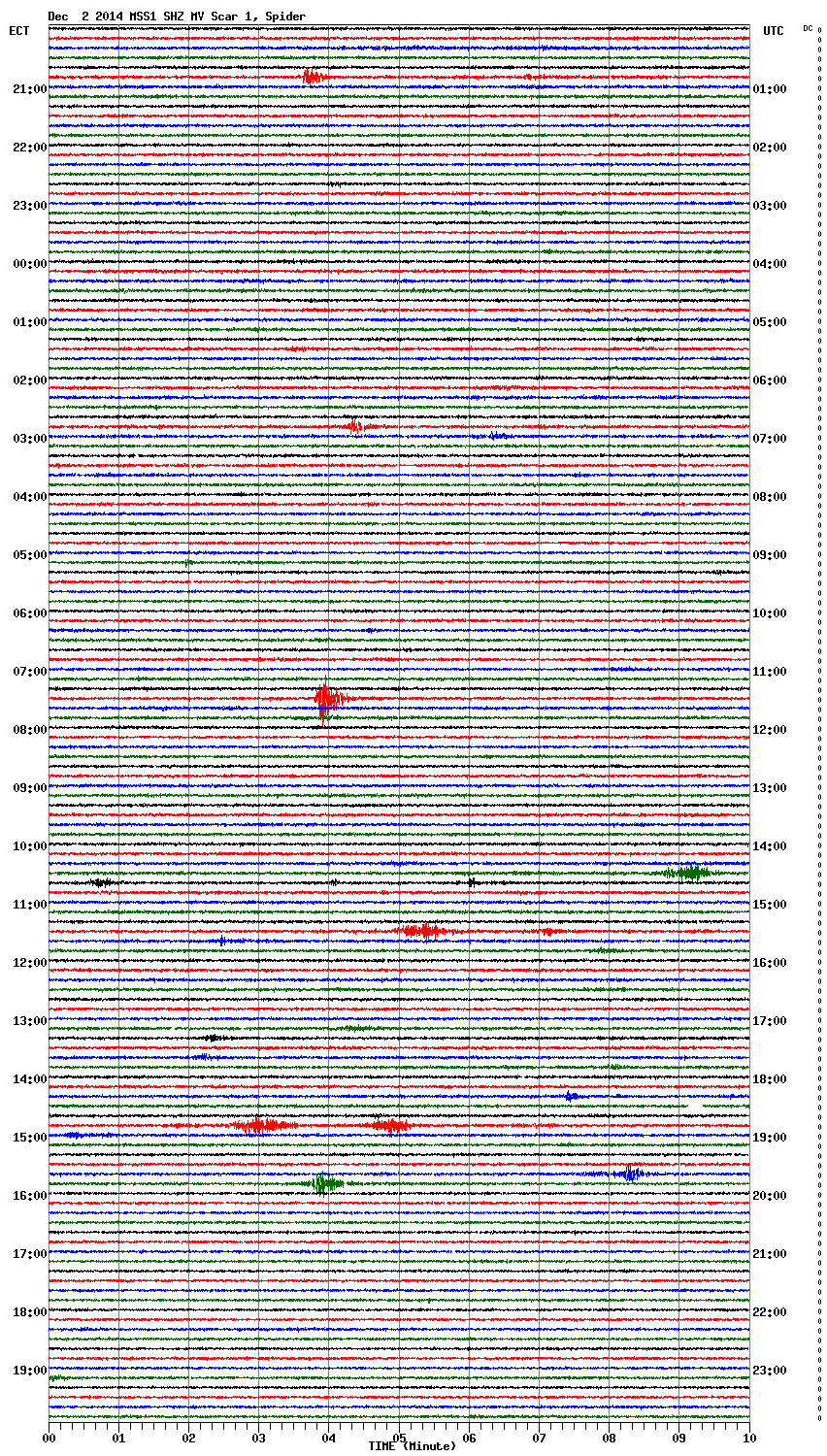 Dec 2 2014 MSS1 SHZ MV Scar 1, Spider

ECT

UTC

DC

21:00
22:00
23:00
00:00
01:00
02:00
03:00
04:00
05:00
06:00
07:00
08:00
09:00
10:00
11:00
12:00
13:00
14:00
15:00
16:00
17:00
18:00
19:00

01:00
02:00
03:00
04:00
05:00
06:00
07:00
08:00
09:00
10:00
11:00
12:00
13:00
14:00
15:00
16:00
17:00
18:00
19:00
20:00
21:00
22:00
23:00

00
01
02
03
04
05
06
07
08
09
10

TIME (Minute)